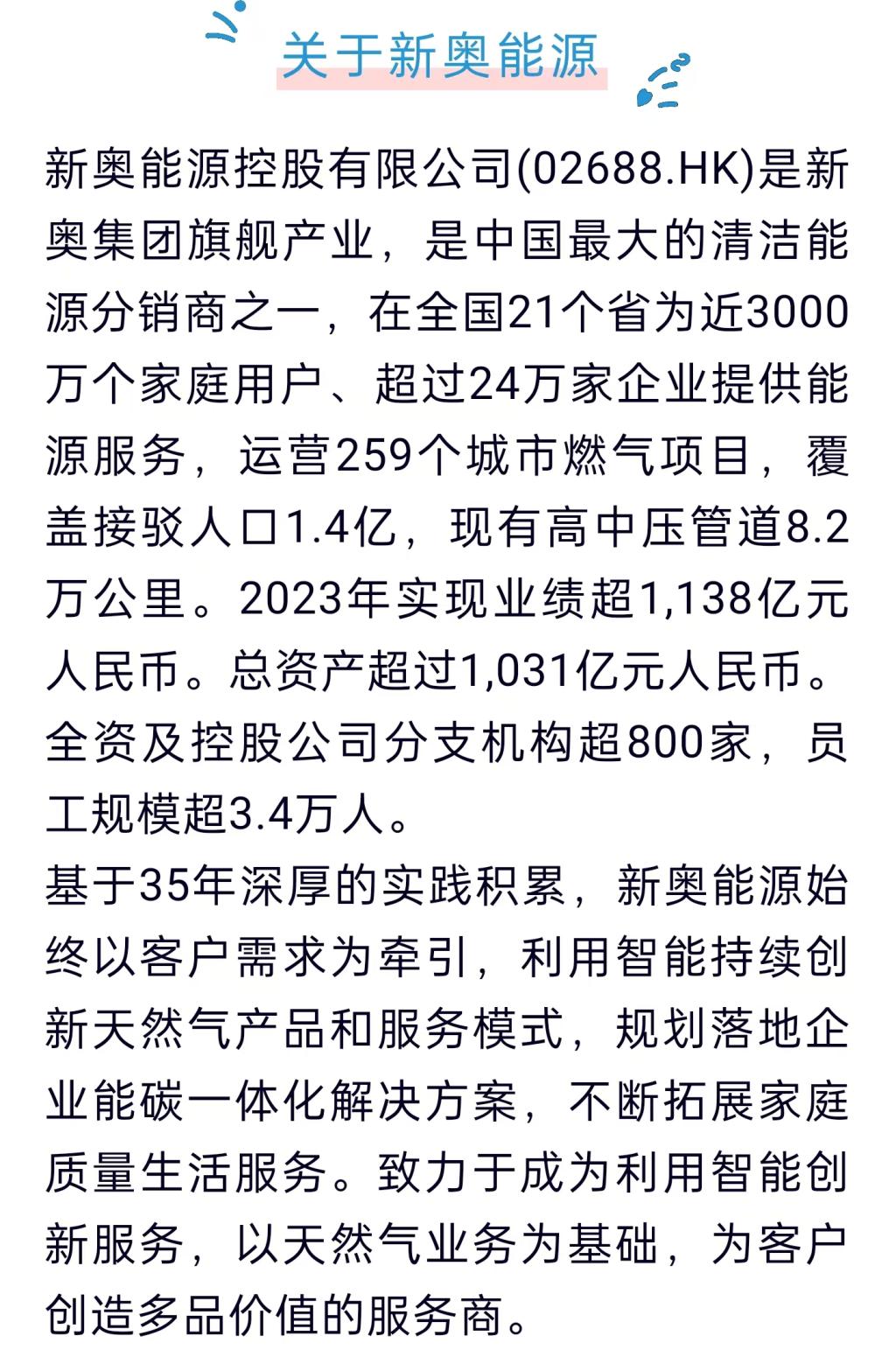 关于新奥能源

新奥能源控股有限公司(02688.HK)是新奥集团旗舰产业，是中国最大的清洁能源分销商之一，在全国21个省为近3000万个家庭用户、超过24万家企业提供能源服务，运营259个城市燃气项目，覆盖接驳人口1.4亿，现有高中压管道8.2万公里。2023年实现业绩超1,138亿元人民币。总资产超过1,031亿元人民币。全资及控股公司分支机构超800家，员工规模超3.4万人。

基于35年深厚的实践积累，新奥能源始终以客户需求为牵引，利用智能持续创新天然气产品和服务模式，规划落地企业能碳一体化解决方案，不断拓展家庭质量生活服务。致力于成为利用智能创新服务，以天然气业务为基础，为客户创造多品价值的服务商。